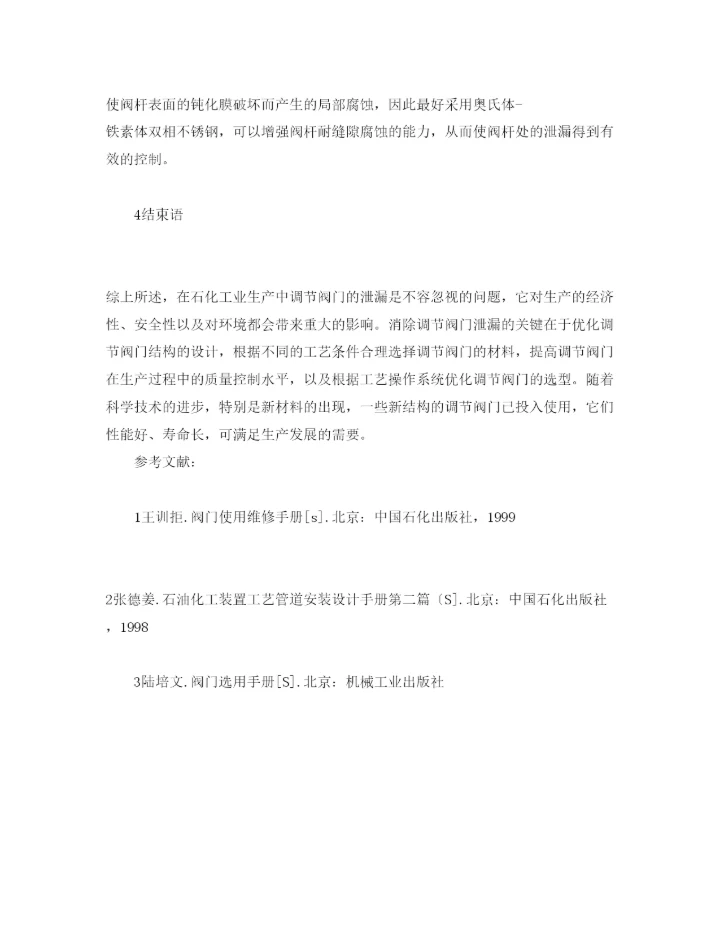 使阀杆表面的钝化膜破坏而产生的局部腐蚀，因此最好采用奥氏体-铁素体双相不锈钢，可以增强阀杆耐缝隙腐蚀的能力，从而使阀杆处的泄漏得到有效的控制。

4结束语

综上所述，在石化工业生产中调节阀门的泄漏是不容忽视的问题，它对生产的经济性、安全性以及对环境都会带来重大的影响。消除调节阀门泄漏的关键在于优化调节阀门结构的设计，根据不同的工艺条件合理选择调节阀门的材料，提高调节阀门在生产过程中的质量控制水平，以及根据工艺操作系统优化调节阀门的选型。随着科学技术的进步，特别是新材料的出现，一些新结构的调节阀门已投入使用，它们性能好、寿命长，可满足生产发展的需要。

参考文献：

1王训拒.阀门使用维修手册[s].北京：中国石化出版社，1999

2张德姜.石油化工装置工艺管道安装设计手册第二篇〔S].北京：中国石化出版社，1998

3陆培文.阀门选用手册[S].北京：机械工业出版社